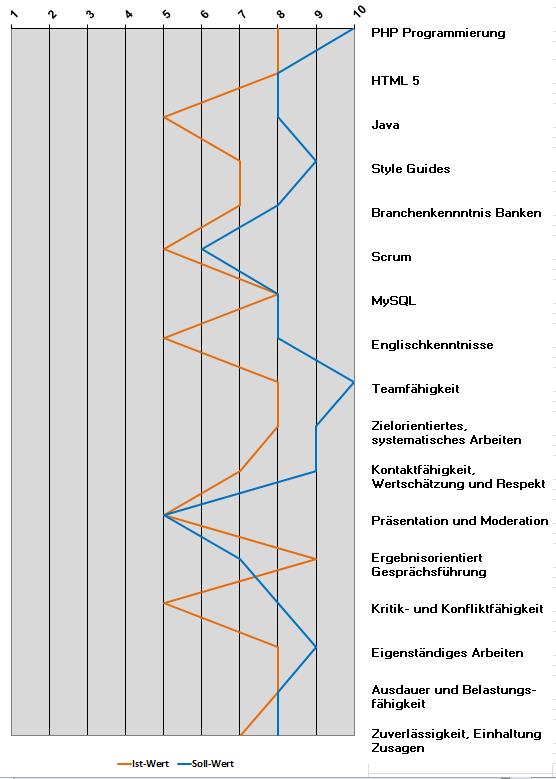 1 2 3 4 5 6 7 8 9 10

PHP Programmierung
HTML 5
Java
Style Guides
Branchenkennntnis Banken
Scrum
MySQL
Englischkenntnisse
Teamfähigkeit
Zielorientiertes, systematisches Arbeiten
Kontaktfähigkeit, Wertschätzung und Respekt
Präsentation und Moderation
Ergebnisorientiert Gesprächsführung
Kritik- und Konfliktfähigkeit
Eigenständiges Arbeiten
Ausdauer und Belastungsfähigkeit
Zuverlässigkeit, Einhaltung Zusagen

Ist-Wert Soll-Wert